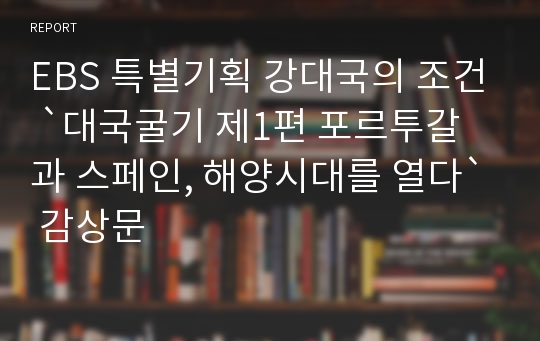 REPORT

EBS 특별기획 강대국의 조건 `대국굴기 제1편 포르투갈과 스페인, 해양시대를 열다` 감상문